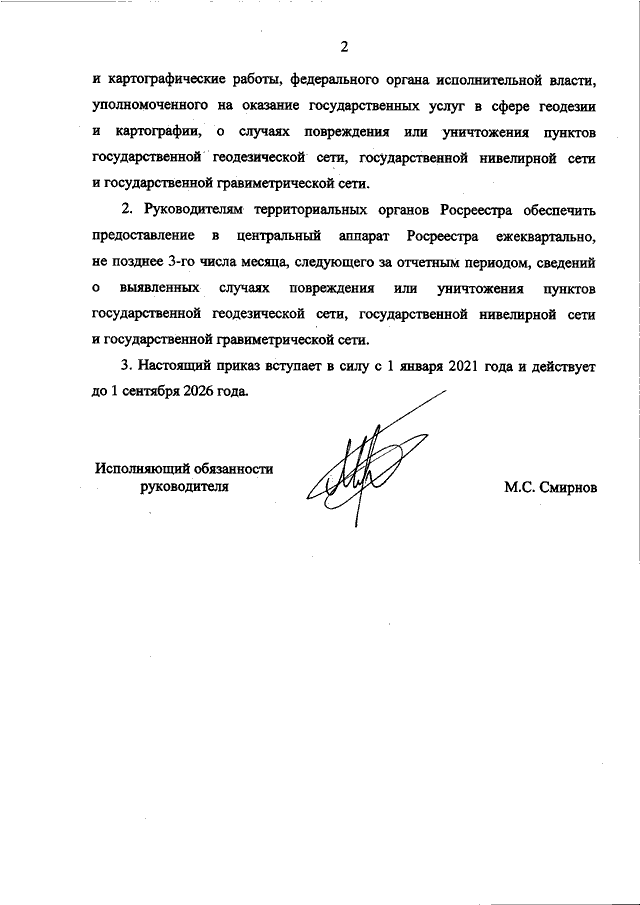 2

и картографические работы, федерального органа исполнительной власти, уполномоченного на оказание государственных услуг в сфере геодезии и картографии, о случаях повреждения или уничтожения пунктов государственной геодезической сети, государственной нивелирной сети и государственной гравиметрической сети.

2. Руководителям территориальных органов Росреестра обеспечить предоставление в центральный аппарат Росреестра ежеквартально, не позднее 3-го числа месяца, следующего за отчетным периодом, сведений о выявленных случаях повреждения или уничтожения пунктов государственной геодезической сети, государственной нивелирной сети и государственной гравиметрической сети.

3. Настоящий приказ вступает в силу с 1 января 2021 года и действует до 1 сентября 2026 года.

Исполняющий обязанности руководителя

М.С. Смирнов